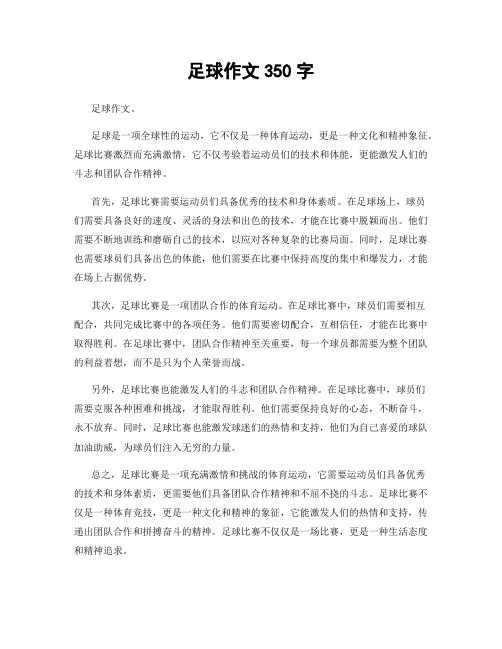 足球作文 350 字

足球作文。

足球是一项全球性的运动，它不仅是一种体育运动，更是一种文化和精神象征。足球比赛激烈而充满激情，它不仅考验着运动员们的技术和体能，更能激发人们的斗志和团队合作精神。

首先，足球比赛需要运动员们具备优秀的技术和身体素质。在足球场上，球员们需要具备良好的速度、灵活的身法和出色的技术，才能在比赛中脱颖而出。他们需要不断地训练和磨砺自己的技术，以应对各种复杂的比赛局面。同时，足球比赛也需要球员们具备出色的体能，他们需要在比赛中保持高度的集中和爆发力，才能在场上占据优势。

其次，足球比赛是一项团队合作的体育运动。在足球比赛中，球员们需要相互配合，共同完成比赛中的各项任务。他们需要密切配合，互相信任，才能在比赛中取得胜利。在足球比赛中，团队合作精神至关重要，每一个球员都需要为整个团队的利益着想，而不是只为个人荣誉而战。

另外，足球比赛也能激发人们的斗志和团队合作精神。在足球比赛中，球员们需要克服各种困难和挑战，才能取得胜利。他们需要保持良好的心态，不断奋斗，永不放弃。同时，足球比赛也能激发球迷们的热情和支持，他们为自己喜爱的球队加油助威，为球员们注入无穷的力量。

总之，足球比赛是一项充满激情和挑战的体育运动，它需要运动员们具备优秀的技术和身体素质，更需要他们具备团队合作精神和不屈不挠的斗志。足球比赛不仅是一种体育竞技，更是一种文化和精神的象征，它能激发人们的热情和支持，传递出团队合作和拼搏奋斗的精神。足球比赛不仅仅是一场比赛，更是一种生活态度和精神追求。